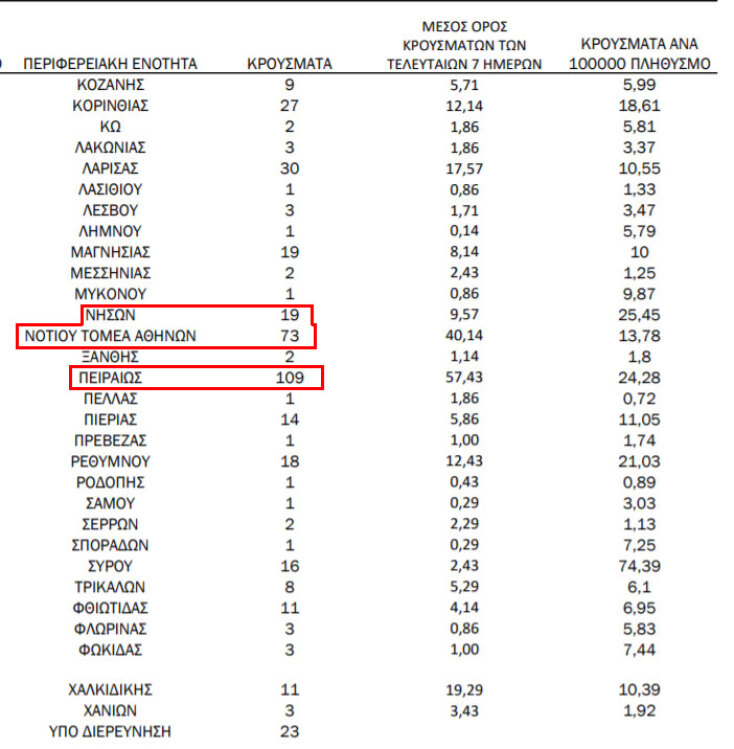 | ΠΕΡΙΦΕΡΕΙΑΚΗ ΕΝΟΤΗΤΑ | ΚΡΟΥΣΜΑΤΑ | ΜΕΣΟΣ ΟΡΟΣ ΚΡΟΥΣΜΑΤΩΝ ΤΩΝ ΤΕΛΕΥΤΑΙΩΝ 7 ΗΜΕΡΩΝ | ΚΡΟΥΣΜΑΤΑ ΑΝΑ 100000 ΠΛΗΘΥΣΜΟ |
|---|---|---|---|
| ΚΟΖΑΝΗΣ | 9 | 5,71 | 5,99 |
| ΚΟΡΙΝΘΙΑΣ | 27 | 12,14 | 18,61 |
| ΚΩ | 2 | 1,86 | 5,81 |
| ΛΑΚΩΝΙΑΣ | 3 | 1,86 | 3,37 |
| ΛΑΡΙΣΑΣ | 30 | 17,57 | 10,55 |
| ΛΑΣΙΘΙΟΥ | 1 | 0,86 | 1,33 |
| ΛΕΣΒΟΥ | 3 | 1,71 | 3,47 |
| ΛΗΜΝΟΥ | 1 | 0,14 | 5,79 |
| ΜΑΓΝΗΣΙΑΣ | 19 | 8,14 | 10 |
| ΜΕΣΣΗΝΙΑΣ | 2 | 2,43 | 1,25 |
| ΜΥΚΟΝΟΥ | 1 | 0,86 | 9,87 |
| ΝΗΣΩΝ | 19 | 9,57 | 25,45 |
| ΝΟΤΙΟΥ ΤΟΜΕΑ ΑΘΗΝΩΝ | 73 | 40,14 | 13,78 |
| ΞΑΝΘΗΣ | 2 | 1,14 | 1,8 |
| ΠΕΙΡΑΙΩΣ | 109 | 57,43 | 24,28 |
| ΠΕΛΛΑΣ | 1 | 1,86 | 0,72 |
| ΠΙΕΡΙΑΣ | 14 | 5,86 | 11,05 |
| ΠΡΕΒΕΖΑΣ | 1 | 1,00 | 1,74 |
| ΡΕΘΥΜΝΟΥ | 18 | 12,43 | 21,03 |
| ΡΟΔΟΠΗΣ | 1 | 0,43 | 0,89 |
| ΣΑΜΟΥ | 1 | 0,29 | 3,03 |
| ΣΕΡΡΩΝ | 2 | 2,29 | 1,13 |
| ΣΠΟΡΑΔΩΝ | 1 | 0,29 | 7,25 |
| ΣΥΡΟΥ | 16 | 2,43 | 74,39 |
| ΤΡΙΚΑΛΩΝ | 8 | 5,29 | 6,1 |
| ΦΘΙΩΤΙΔΑΣ | 11 | 4,14 | 6,95 |
| ΦΛΩΡΙΝΑΣ | 3 | 0,86 | 5,83 |
| ΦΩΚΙΔΑΣ | 3 | 1,00 | 7,44 |
| ΧΑΛΚΙΔΙΚΗΣ | 11 | 19,29 | 10,39 |
| ΧΑΝΙΩΝ | 3 | 3,43 | 1,92 |
| ΥΠΟ ΔΙΕΡΕΥΝΗΣΗ | 23 | | |